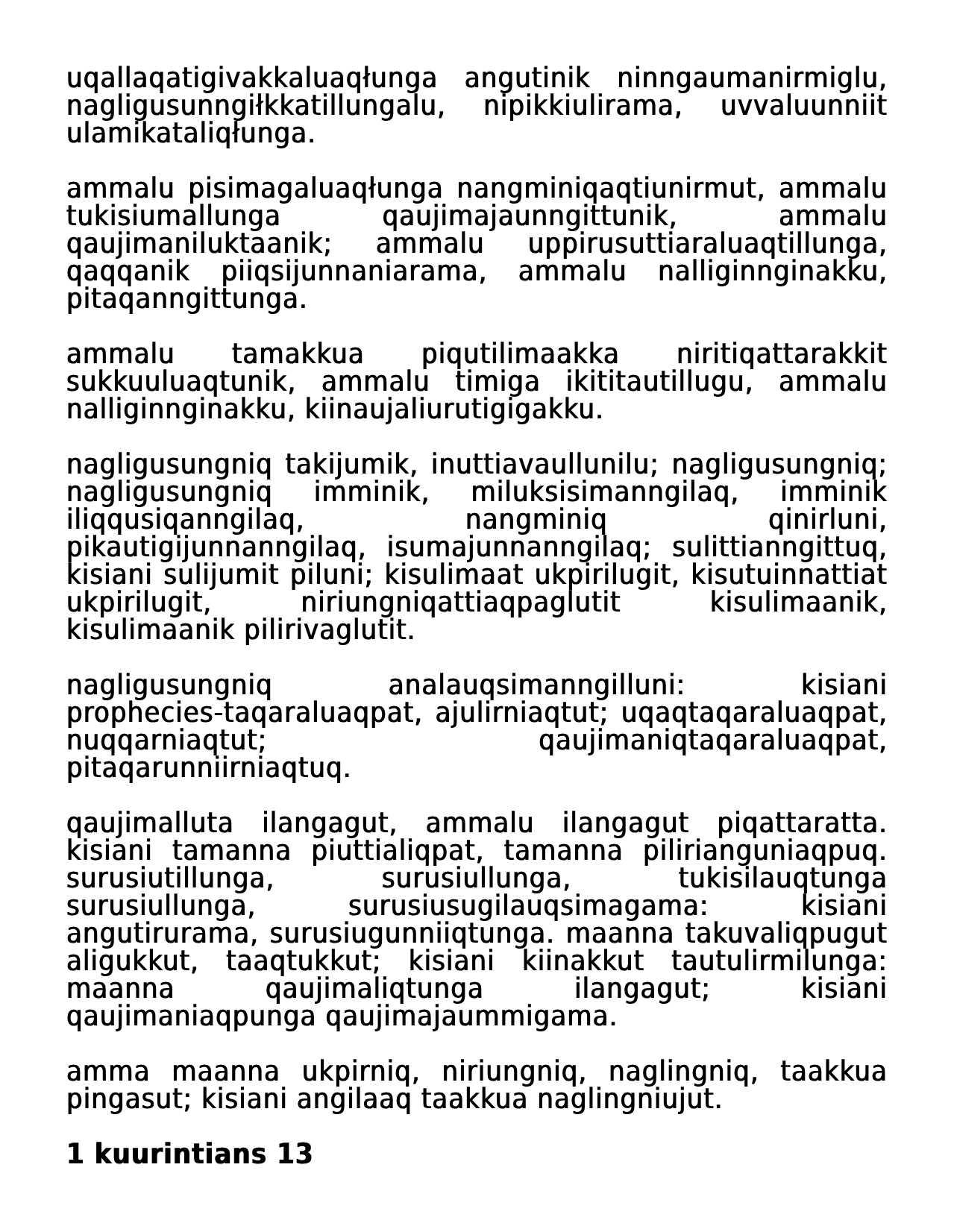 uqallaqatigivakkaluaqłunga angutinik ninngaumanirmiglu, nagligusunngiłkkatillungalu, nipikkiulirama, uvvaluunniit ulamikataliqłunga.

ammalu pisimagaluaqłunga nangminiqaqtiunirmut, ammalu tukisiumallunga qaujimajaunngittunik, ammalu qaujimaniluktaanik; ammalu uppirusuttiaraluaqtillunga, qaqqanik piiqsijunnaniarama, ammalu nalliginnginakku, pitaqanngittunga.

ammalu tamakkua piqutilimaakka niritiqattarakkit sukkuuluaqtunik, ammalu timiga ikititautillugu, ammalu nalliginnginakku, kiinaujaliurutigigakku.

nagligusungniq takijumik, inuttiavaullunilu; nagligusungniq; nagligusungniq imminik, miluksisimanngilaq, imminik iliqqusiqanngilaq, nangminiq qinirluni, pikautigijunnanngilaq, isumajunnanngilaq; sulittianngittuq, kisiani sulijumit piluni; kisulimaat ukpirilugit, kisutuinnattiat ukpirilugit, niriungniqattiaqpaglutit kisulimaanik, kisulimaanik pilirivaglutit.

nagligusungniq analauqsimanngilluni: kisiani prophecies-taqaraluaqpat, ajulirniaqtut; uqaqtaqaraluaqpat, nuqqarniaqtut; qaujimaniqtaqaraluaqpat, pitaqarunniirniaqtuq.

qaujimalluta ilangagut, ammalu ilangagut piqattaratta. kisiani tamanna piuttialiqpat, tamanna pilirianguniaqpuq. surusiutillunga, surusiullunga, tukisilauqtunga surusiullunga, surusiusugilauqsimagama: kisiani angutirurama, surusiugunniiqtunga. maanna takuvaliqpugut aligukkut, taaqtukkut; kisiani kiinakkut tautulirmilunga: maanna qaujimaliqtunga ilangagut; kisiani qaujimaniaqpunga qaujimajaummigama.

amma maanna ukpirniq, niriungniq, naglingniq, taakkua pingasut; kisiani angilaaq taakkua naglingniujut.

1 kuurintians 13